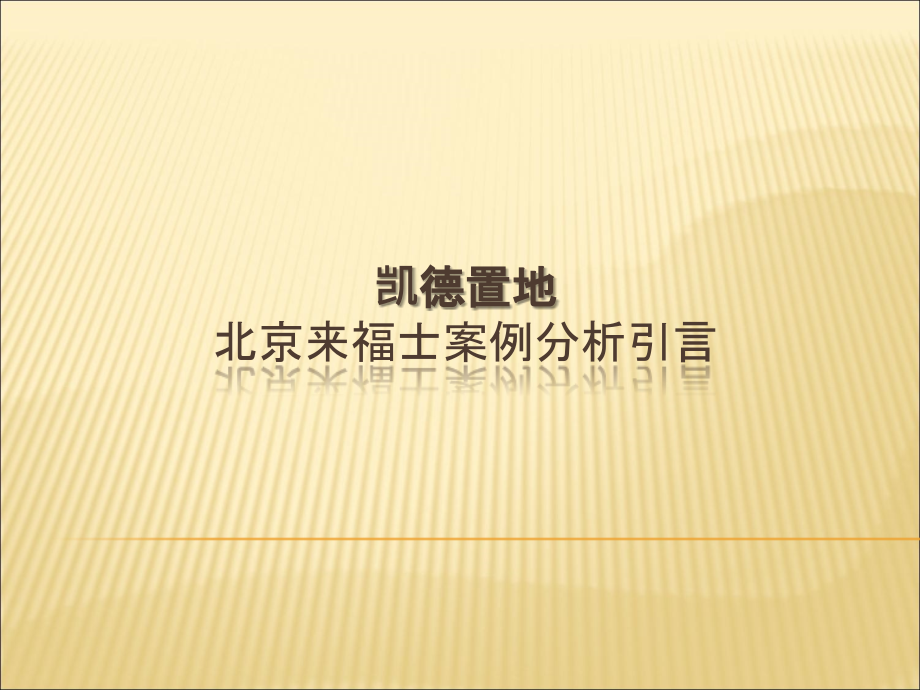 凯德置地
北京来福士案例分析引言